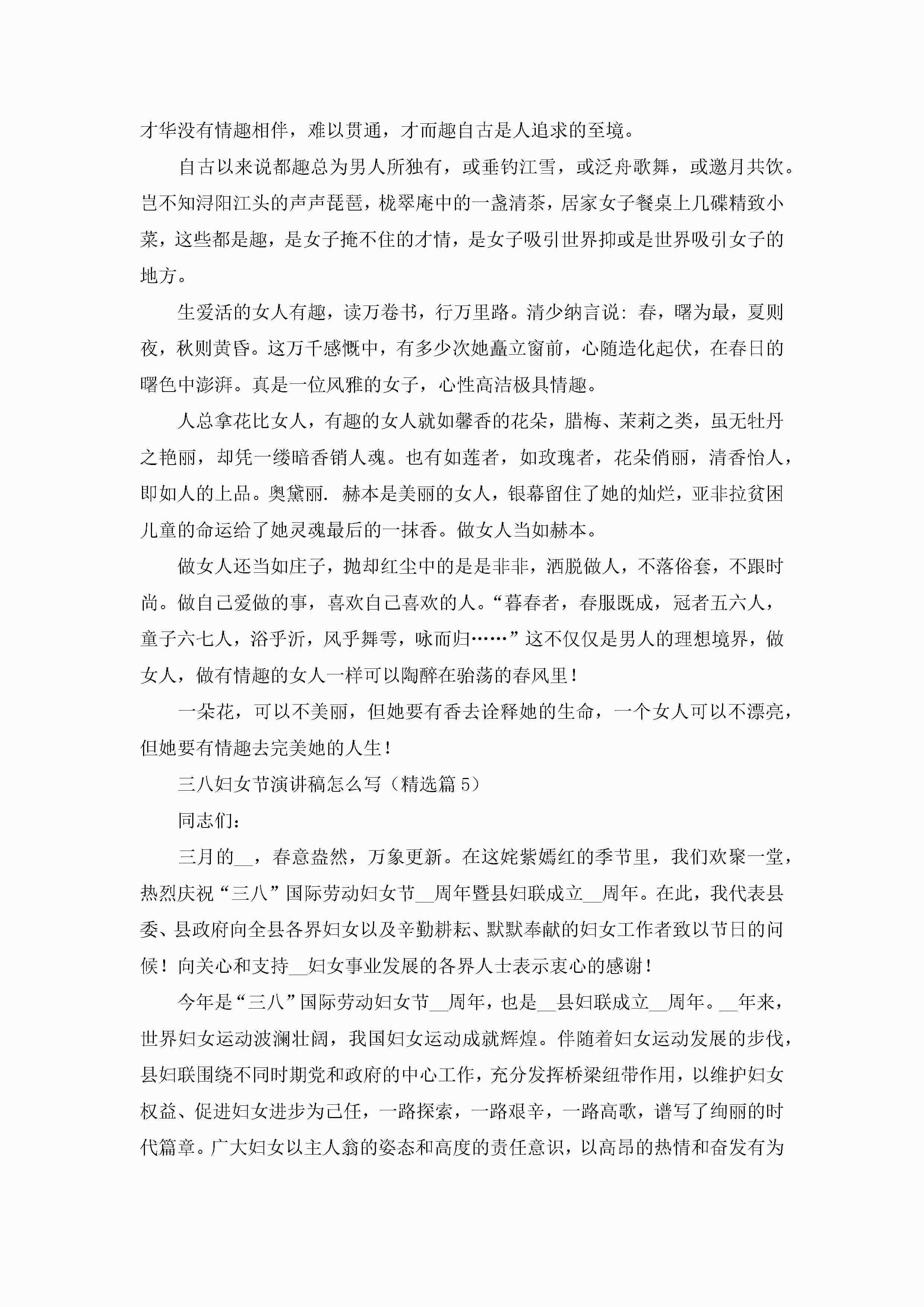 才华没有情趣相伴，难以贯通，才而趣自古是人追求的至境。

自古以来说都趣总为男人所独有，或垂钓江雪，或泛舟歌舞，或邀月共饮。岂不知浔阳江头的声声琵琶，栊翠庵中的一盏清茶，居家女子餐桌上几碟精致小菜，这些都是趣，是女子掩不住的才情，是女子吸引世界抑或是世界吸引女子的地方。

生爱活的女人有趣，读万卷书，行万里路。清少纳言说：春，曙为最，夏则夜，秋则黄昏。这万千感慨中，有多少次她矗立窗前，心随造化起伏，在春日的曙色中澎湃。真是一位风雅的女子，心性高洁极具情趣。

人总拿花比女人，有趣的女人就如馨香的花朵，腊梅、茉莉之类，虽无牡丹之艳丽，却凭一缕暗香销人魂。也有如莲者，如玫瑰者，花朵俏丽，清香怡人，即如人的上品。奥黛丽. 赫本是美丽的女人，银幕留住了她的灿烂，亚非拉贫困儿童的命运给了她灵魂最后的一抹香。做女人当如赫本。

做女人还当如庄子，抛却红尘中的是是非非，洒脱做人，不落俗套，不跟时尚。做自己爱做的事，喜欢自己喜欢的人。“暮春者，春服既成，冠者五六人，童子六七人，浴乎沂，风乎舞雩，咏而归……”这不仅仅是男人的理想境界，做女人，做有情趣的女人一样可以陶醉在骀荡的春风里！

一朵花，可以不美丽，但她要有香去诠释她的生命，一个女人可以不漂亮，但她要有情趣去完美她的人生！

三八妇女节演讲稿怎么写（精选篇 5）

同志们：

三月的__，春意盎然，万象更新。在这姹紫嫣红的季节里，我们欢聚一堂，热烈庆祝“三八”国际劳动妇女节__周年暨县妇联成立__周年。在此，我代表县委、县政府向全县各界妇女以及辛勤耕耘、默默奉献的妇女工作者致以节日的问候！向关心和支持__妇女事业发展的各界人士表示衷心的感谢！

今年是“三八”国际劳动妇女节__周年，也是__县妇联成立__周年。__年来，世界妇女运动波澜壮阔，我国妇女运动成就辉煌。伴随着妇女运动发展的步伐，县妇联围绕不同时期党和政府的中心工作，充分发挥桥梁纽带作用，以维护妇女权益、促进妇女进步为己任，一路探索，一路艰辛，一路高歌，谱写了绚丽的时代篇章。广大妇女以主人翁的姿态和高度的责任意识，以高昂的热情和奋发有为